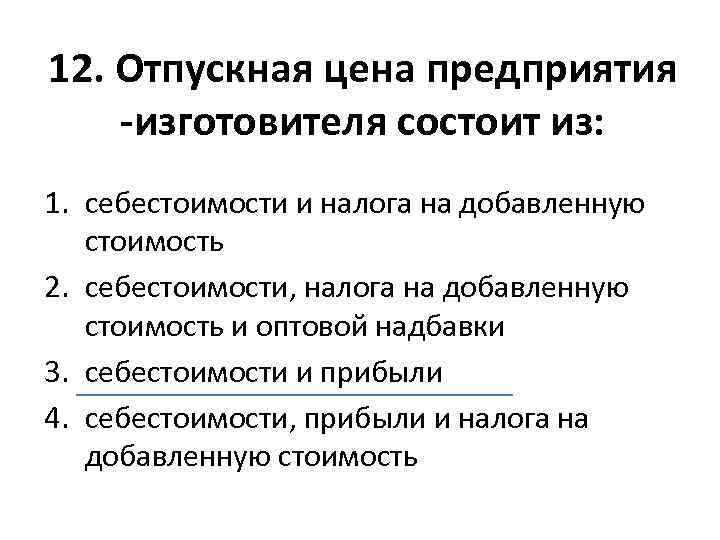 12. Отпускная цена предприятия -изготовителя состоит из:

1. себестоимости и налога на добавленную стоимость
2. себестоимости, налога на добавленную стоимость и оптовой надбавки
3. себестоимости и прибыли
4. себестоимости, прибыли и налога на добавленную стоимость